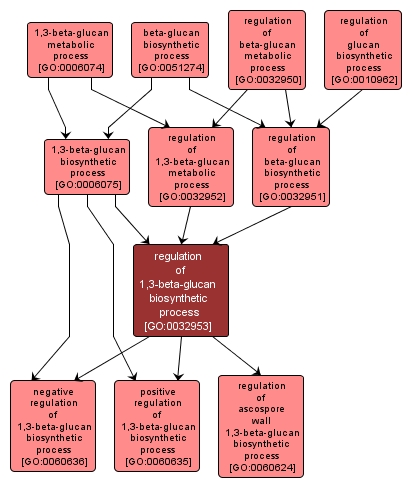 1,3-beta-glucan metabolic process [GO:0006074]

beta-glucan biosynthetic process [GO:0051274]

regulation of beta-glucan metabolic process [GO:0032950]

regulation of glucan biosynthetic process [GO:0010962]

1,3-beta-glucan biosynthetic process [GO:0006075]

regulation of 1,3-beta-glucan metabolic process [GO:0032952]

regulation of beta-glucan biosynthetic process [GO:0032951]

regulation of 1,3-beta-glucan biosynthetic process [GO:0032953]

negative regulation of 1,3-beta-glucan biosynthetic process [GO:0060636]

positive regulation of 1,3-beta-glucan biosynthetic process [GO:0060635]

regulation of ascospore wall 1,3-beta-glucan biosynthetic process [GO:0060624]